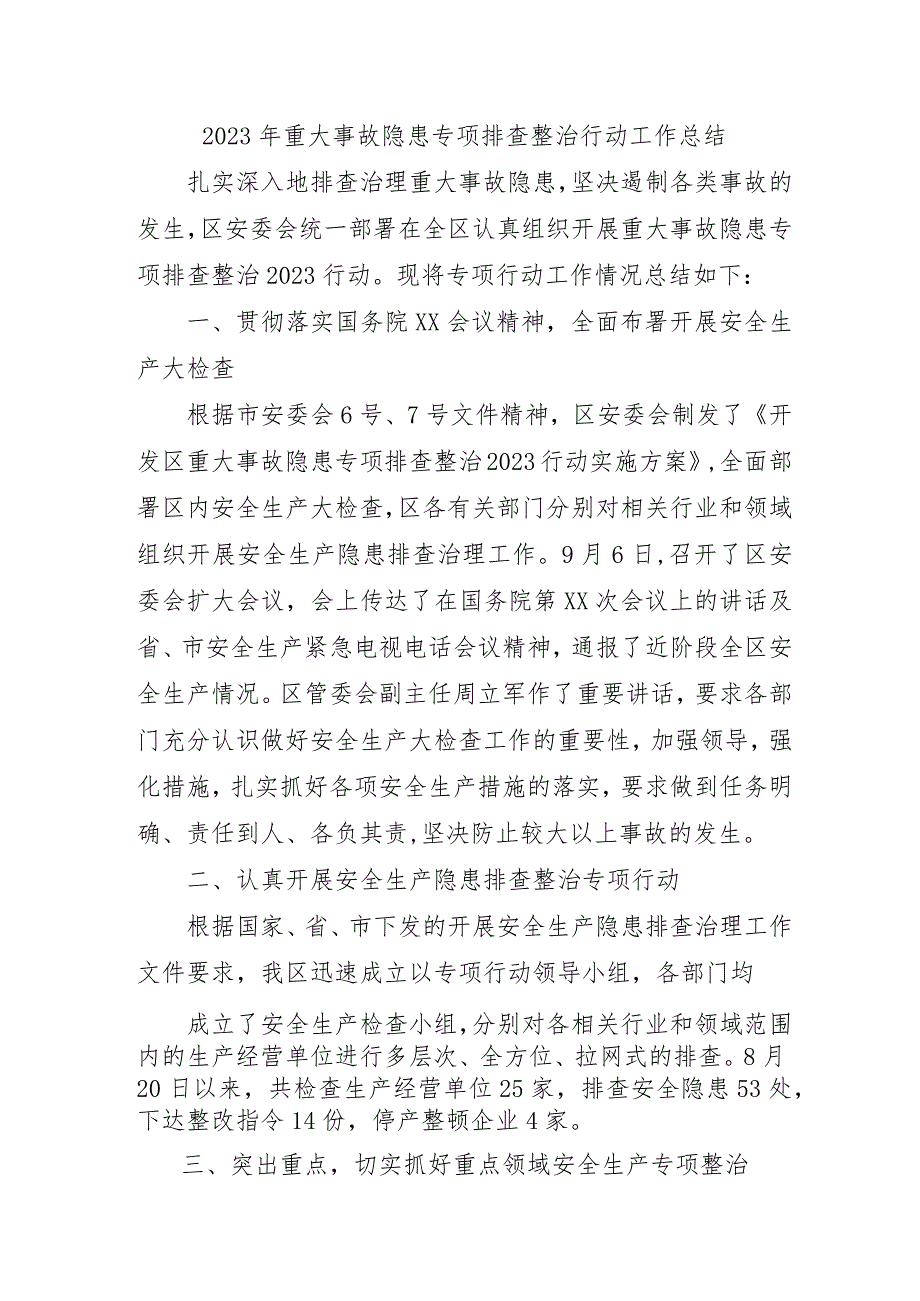 2023年重大事故隐患专项排查整治行动工作总结

扎实深入地排查治理重大事故隐患，坚决遏制各类事故的发生，区安委会统一部署在全区认真组织开展重大事故隐患专项排查整治2023行动。现将专项行动工作情况总结如下：

一、贯彻落实国务院XX会议精神，全面布署开展安全生产大检查

根据市安委会6号、7号文件精神，区安委会制发了《开发区重大事故隐患专项排查整治2023行动实施方案》，全面部署区内安全生产大检查，区各有关部门分别对相关行业和领域组织开展安全生产隐患排查治理工作。9月6日，召开了区安委会扩大会议，会上传达了在国务院第XX次会议上的讲话及省、市安全生产紧急电视电话会议精神，通报了近阶段全区安全生产情况。区管委会副主任周立军作了重要讲话，要求各部门充分认识做好安全生产大检查工作的重要性，加强领导，强化措施，扎实抓好各项安全生产措施的落实，要求做到任务明确、责任到人、各负其责，坚决防止较大以上事故的发生。

二、认真开展安全生产隐患排查整治专项行动

根据国家、省、市下发的开展安全生产隐患排查治理工作文件要求，我区迅速成立以专项行动领导小组，各部门均

成立了安全生产检查小组，分别对各相关行业和领域范围内的生产经营单位进行多层次、全方位、拉网式的排查。8月20日以来，共检查生产经营单位25家，排查安全隐患53处，下达整改指令14份，停产整顿企业4家。

三、突出重点，切实抓好重点领域安全生产专项整治